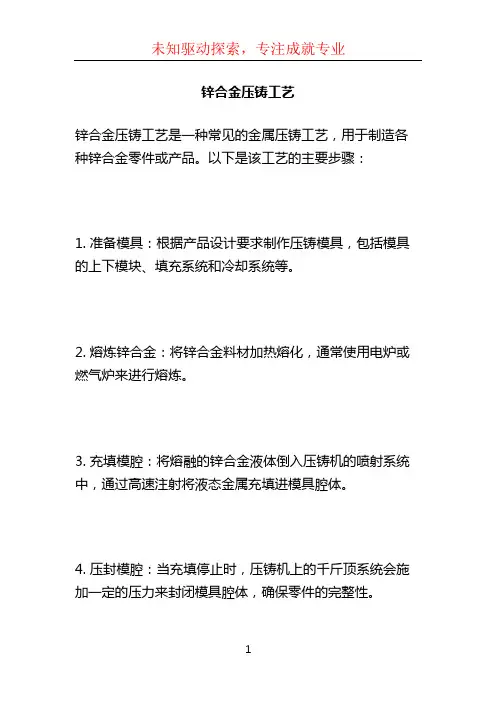 未知驱动探索，专注成就专业

锌合金压铸工艺

锌合金压铸工艺是一种常见的金属压铸工艺，用于制造各种锌合金零件或产品。以下是该工艺的主要步骤：

1. 准备模具：根据产品设计要求制作压铸模具，包括模具的上下模块、填充系统和冷却系统等。

2. 熔炼锌合金：将锌合金料材加热熔化，通常使用电炉或燃气炉来进行熔炼。

3. 充填模腔：将熔融的锌合金液体倒入压铸机的喷射系统中，通过高速注射将液态金属充填进模具腔体。

4. 压封模腔：当充填停止时，压铸机上的千斤顶系统会施加一定的压力来封闭模具腔体，确保零件的完整性。

1